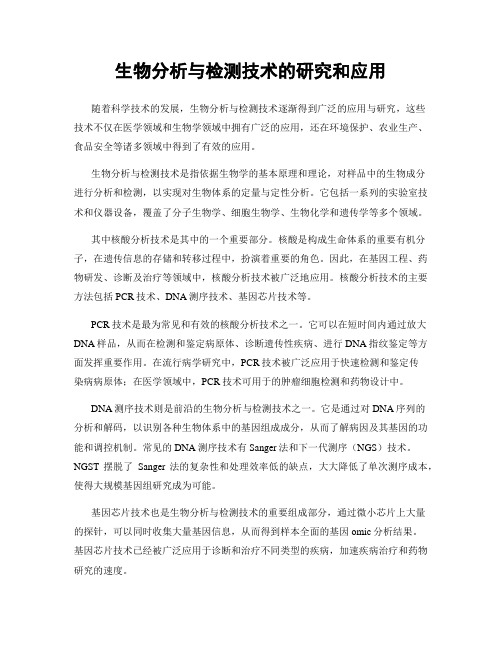 生物分析与检测技术的研究和应用

随着科学技术的发展，生物分析与检测技术逐渐得到广泛的应用与研究，这些技术不仅在医学领域和生物学领域中拥有广泛的应用，还在环境保护、农业生产、食品安全等诸多领域中得到了有效的应用。

生物分析与检测技术是指依据生物学的基本原理和理论，对样品中的生物成分进行分析和检测，以实现对生物体系的定量与定性分析。它包括一系列的实验室技术和仪器设备，覆盖了分子生物学、细胞生物学、生物化学和遗传学等多个领域。

其中核酸分析技术是其中的一个重要部分。核酸是构成生命体系的重要有机分子，在遗传信息的存储和转移过程中，扮演着重要的角色。因此，在基因工程、药物研发、诊断及治疗等领域中，核酸分析技术被广泛地应用。核酸分析技术的主要方法包括 PCR 技术、DNA 测序技术、基因芯片技术等。

PCR 技术是最为常见和有效的核酸分析技术之一。它可以在短时间内通过放大 DNA 样品，从而在检测和鉴定病原体、诊断遗传性疾病、进行 DNA 指纹鉴定等方面发挥重要作用。在流行病学研究中，PCR 技术被广泛应用于快速检测和鉴定传染病病原体；在医学领域中，PCR 技术可用于的肿瘤细胞检测和药物设计中。

DNA 测序技术则是前沿的生物分析与检测技术之一。它是通过对 DNA 序列的分析和解码，以识别各种生物体系中的基因组成成分，从而了解病因及其基因的功能和调控机制。常见的 DNA 测序技术有 Sanger 法和下一代测序（NGS）技术。NGST 摆脱了 Sanger 法的复杂性和处理效率低的缺点，大大降低了单次测序成本，使得大规模基因组研究成为可能。

基因芯片技术也是生物分析与检测技术的重要组成部分，通过微小芯片上大量的探针，可以同时收集大量基因信息，从而得到样本全面的基因 omic 分析结果。基因芯片技术已经被广泛应用于诊断和治疗不同类型的疾病，加速疾病治疗和药物研究的速度。